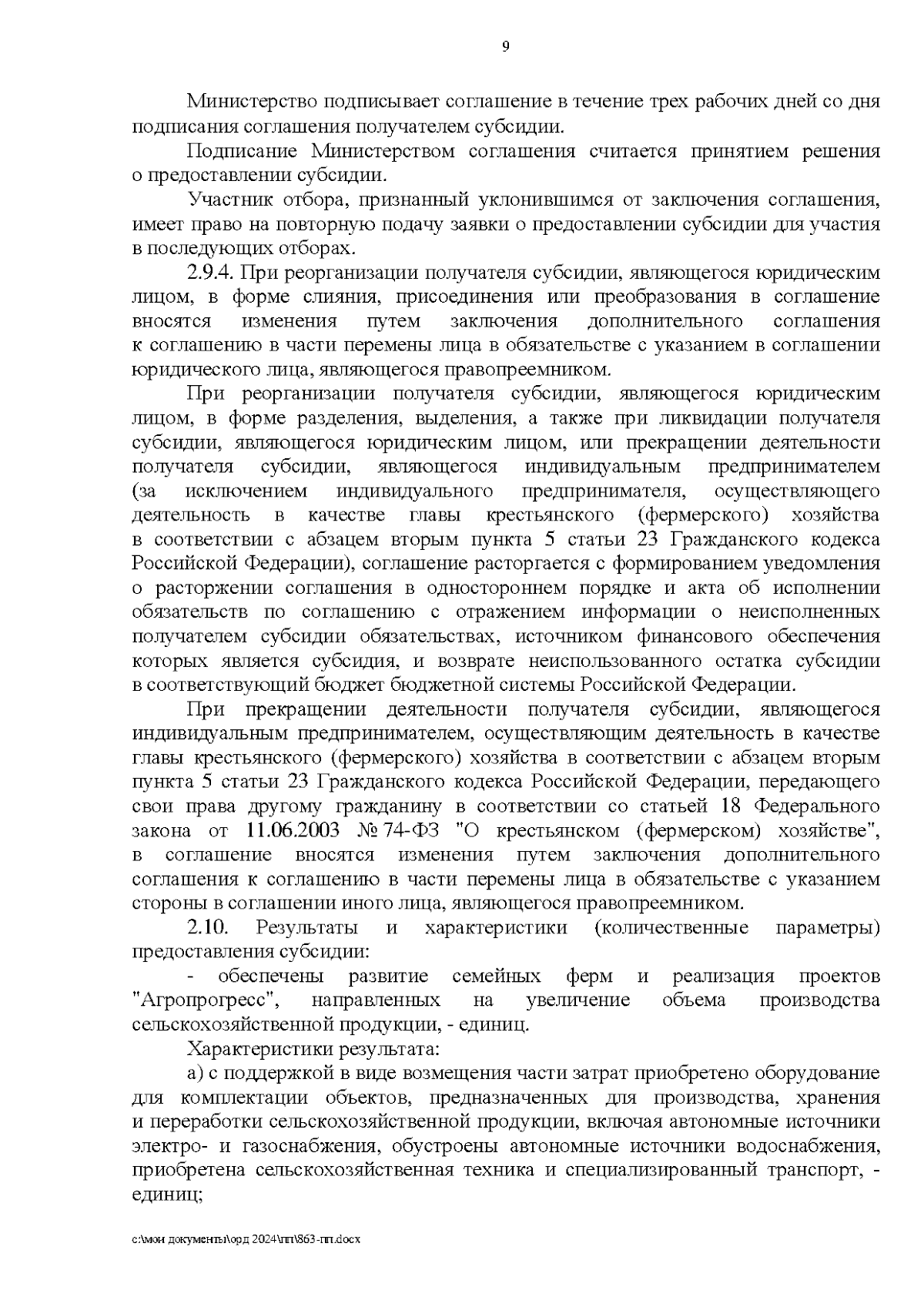 9

Министерство подписывает соглашение в течение трех рабочих дней со дня подписания соглашения получателем субсидии.

Подписание Министерством соглашения считается принятием решения о предоставлении субсидии.

Участник отбора, признанный уклонившимся от заключения соглашения, имеет право на повторную подачу заявки о предоставлении субсидии для участия в последующих отборах.

2.9.4. При реорганизации получателя субсидии, являющегося юридическим лицом, в форме слияния, присоединения или преобразования в соглашение вносятся изменения путем заключения дополнительного соглашения к соглашению в части перемены лица в обязательстве с указанием в соглашении юридического лица, являющегося правопреемником.

При реорганизации получателя субсидии, являющегося юридическим лицом, в форме разделения, выделения, а также при ликвидации получателя субсидии, являющегося юридическим лицом, или прекращении деятельности получателя субсидии, являющегося индивидуальным предпринимателем (за исключением индивидуального предпринимателя, осуществляющего деятельность в качестве главы крестьянского (фермерского) хозяйства в соответствии с абзацем вторым пункта 5 статьи 23 Гражданского кодекса Российской Федерации), соглашение расторгается с формированием уведомления о расторжении соглашения в одностороннем порядке и акта об исполнении обязательств по соглашению с отражением информации о неисполненных получателем субсидии обязательствах, источником финансового обеспечения которых является субсидия, и возврате неиспользованного остатка субсидии в соответствующий бюджет бюджетной системы Российской Федерации.

При прекращении деятельности получателя субсидии, являющегося индивидуальным предпринимателем, осуществляющим деятельность в качестве главы крестьянского (фермерского) хозяйства в соответствии с абзацем вторым пункта 5 статьи 23 Гражданского кодекса Российской Федерации, передающего свои права другому гражданину в соответствии со статьей 18 Федерального закона от 11.06.2003 № 74-ФЗ "О крестьянском (фермерском) хозяйстве", в соглашение вносятся изменения путем заключения дополнительного соглашения к соглашению в части перемены лица в обязательстве с указанием стороны в соглашении иного лица, являющегося правопреемником.

2.10. Результаты и характеристики (количественные параметры) предоставления субсидии:

- обеспечены развитие семейных ферм и реализация проектов "Агропрогресс", направленных на увеличение объема производства сельскохозяйственной продукции, - единиц.

Характеристики результата:

а) с поддержкой в виде возмещения части затрат приобретено оборудование для комплектации объектов, предназначенных для производства, хранения и переработки сельскохозяйственной продукции, включая автономные источники электро- и газоснабжения, обустроены автономные источники водоснабжения, приобретена сельскохозяйственная техника и специализированный транспорт, - единиц;

c:\мои документы\орд 2024\пп\863-пп.docx